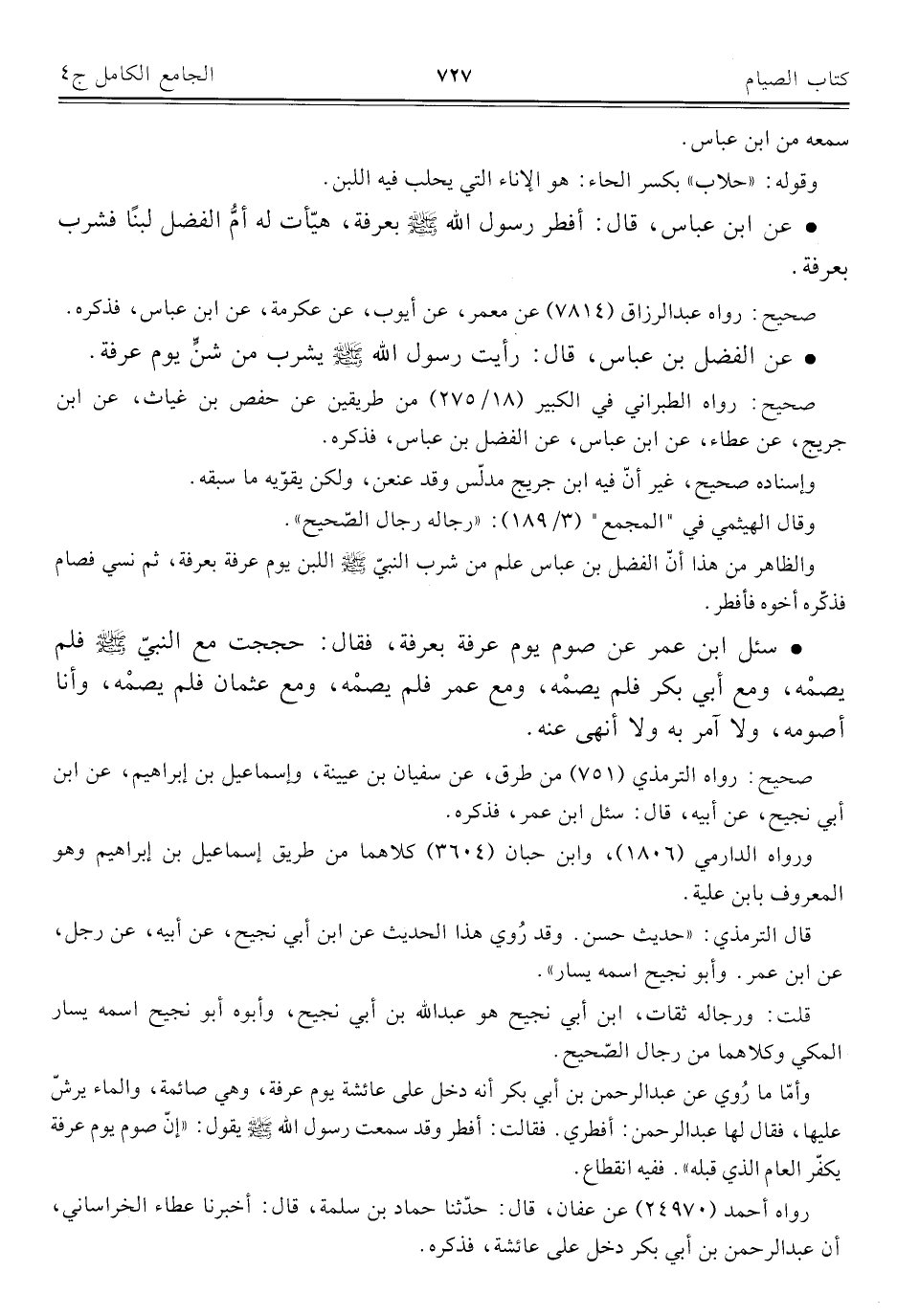 كتاب الصيام ٧٢٧ الجامع الكامل ج٤

سمعه من ابن عباس.

وقوله: «حلاب» بكسر الحاء: هو الإناء التي يحلب فيه اللبن.

• عن ابن عباس، قال: أفطر رسول الله ﷺ بعرفة، هيّأت له أمُّ الفضل لبنًا فشرب بعرفة.

صحيح: رواه عبدالرزاق (٧٨١٤) عن معمر، عن أيوب، عن عكرمة، عن ابن عباس، فذكره.

• عن الفضل بن عباس، قال: رأيت رسول الله ﷺ يشرب من شنٍّ يوم عرفة.

صحيح: رواه الطبراني في الكبير (١٨/ ٢٧٥) من طريقين عن حفص بن غياث، عن ابن جريج، عن عطاء، عن ابن عباس، عن الفضل بن عباس، فذكره.

وإسناده صحيح، غير أنّ فيه ابن جريج مدلّس وقد عنعن، ولكن يقوّيه ما سبقه.

وقال الهيثمي في "المجمع" (٣/ ١٨٩): «رجاله رجال الصّحيح».

والظاهر من هذا أنّ الفضل بن عباس علم من شرب النبيّ ﷺ اللبن يوم عرفة بعرفة، ثم نسي فصام فذكّره أخوه فأفطر.

• سئل ابن عمر عن صوم يوم عرفة بعرفة، فقال: حججت مع النبيّ ﷺ فلم يصمْه، ومع أبي بكر فلم يصمْه، ومع عمر فلم يصمْه، ومع عثمان فلم يصمْه، وأنا أصومه، ولا آمر به ولا أنهى عنه.

صحيح: رواه الترمذي (٧٥١) من طرق، عن سفيان بن عيينة، وإسماعيل بن إبراهيم، عن ابن أبي نجيح، عن أبيه، قال: سئل ابن عمر، فذكره.

ورواه الدارمي (١٨٠٦)، وابن حبان (٣٦٠٤) كلاهما من طريق إسماعيل بن إبراهيم وهو المعروف بابن علية.

قال الترمذي: «حديث حسن. وقد رُوي هذا الحديث عن ابن أبي نجيح، عن أبيه، عن رجل، عن ابن عمر. وأبو نجيح اسمه يسار».

قلت: ورجاله ثقات، ابن أبي نجيح هو عبدالله بن أبي نجيح، وأبوه أبو نجيح اسمه يسار المكي وكلاهما من رجال الصّحيح.

وأمّا ما رُوي عن عبدالرحمن بن أبي بكر أنه دخل على عائشة يوم عرفة، وهي صائمة، والماء يرشّ عليها، فقال لها عبدالرحمن: أفطري. فقالت: أفطر وقد سمعت رسول الله ﷺ يقول: «إنّ صوم يوم عرفة يكفّر العام الذي قبله». ففيه انقطاع.

رواه أحمد (٢٤٩٧٠) عن عفان، قال: حدّثنا حماد بن سلمة، قال: أخبرنا عطاء الخراساني، أن عبدالرحمن بن أبي بكر دخل على عائشة، فذكره.